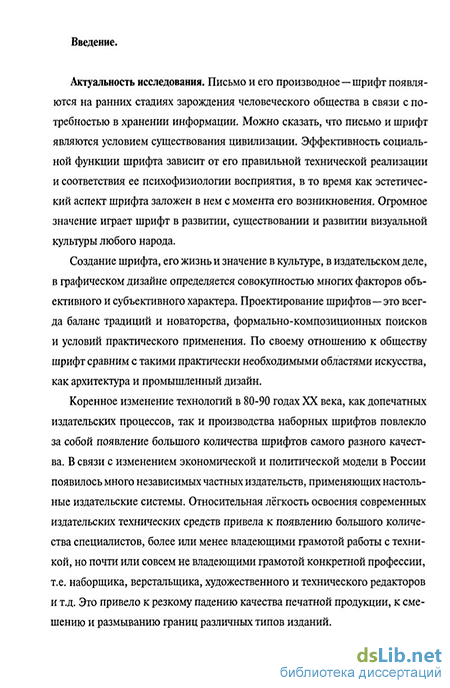 Введение.

Актуальность исследования. Письмо и его производное — шрифт появляются на ранних стадиях зарождения человеческого общества в связи с потребностью в хранении информации. Можно сказать, что письмо и шрифт являются условием существования цивилизации. Эффективность социальной функции шрифта зависит от его правильной технической реализации и соответствия ее психофизиологии восприятия, в то время как эстетический аспект шрифта заложен в нем с момента его возникновения. Огромное значение играет шрифт в развитии, существовании и развитии визуальной культуры любого народа.

Создание шрифта, его жизнь и значение в культуре, в издательском деле, в графическом дизайне определяется совокупностью многих факторов объективного и субъективного характера. Проектирование шрифтов — это всегда баланс традиций и новаторства, формально-композиционных поисков и условий практического применения. По своему отношению к обществу шрифт сравним с такими практически необходимыми областями искусства, как архитектура и промышленный дизайн.

Коренное изменение технологий в 80-90 годах XX века, как допечатных издательских процессов, так и производства наборных шрифтов повлекло за собой появление большого количества шрифтов самого разного качества. В связи с изменением экономической и политической модели в России появилось много независимых частных издательств, применяющих настольные издательские системы. Относительная лёгкость освоения современных издательских технических средств привела к появлению большого количества специалистов, более или менее владеющими грамотой работы с техникой, но почти или совсем не владеющими грамотой конкретной профессии, т.е. наборщика, верстальщика, художественного и технического редакторов и т.д. Это привело к резкому падению качества печатной продукции, к смешению и размыванию границ различных типов изданий.

dsLib.net
библиотека диссертаций